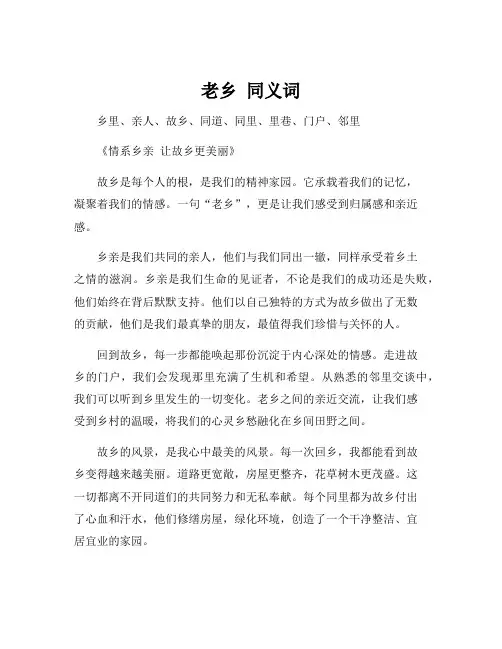 老乡 同义词

乡里、亲人、故乡、同道、同里、里巷、门户、邻里

《情系乡亲 让故乡更美丽》

故乡是每个人的根，是我们的精神家园。它承载着我们的记忆，凝聚着我们的情感。一句“老乡”，更是让我们感受到归属感和亲近感。

乡亲是我们共同的亲人，他们与我们同出一辙，同样承受着乡土之情的滋润。乡亲是我们生命的见证者，不论是我们的成功还是失败，他们始终在背后默默支持。他们以自己独特的方式为故乡做出了无数的贡献，他们是我们最真挚的朋友，最值得我们珍惜与关怀的人。

回到故乡，每一步都能唤起那份沉淀于内心深处的情感。走进故乡的门户，我们会发现那里充满了生机和希望。从熟悉的邻里交谈中，我们可以听到乡里发生的一切变化。老乡之间的亲近交流，让我们感受到乡村的温暖，将我们的心灵乡愁融化在乡间田野之间。

故乡的风景，是我心中最美的风景。每一次回乡，我都能看到故乡变得越来越美丽。道路更宽敞，房屋更整齐，花草树木更茂盛。这一切都离不开同道们的共同努力和无私奉献。每个同里都为故乡付出了心血和汗水，他们修缮房屋，绿化环境，创造了一个干净整洁、宜居宜业的家园。